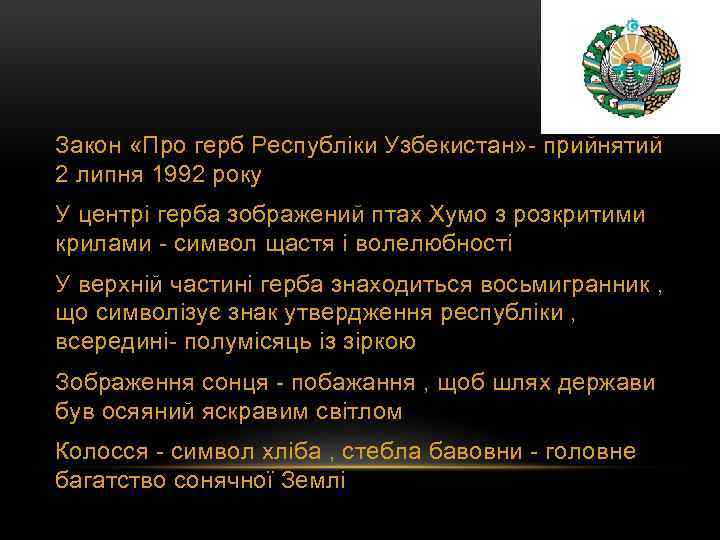 Закон «Про герб Республіки Узбекистан»- прийнятий 2 липня 1992 року

У центрі герба зображений птах Хумо з розкритими крилами - символ щастя і волелюбності

У верхній частині герба знаходиться восьмигранник , що символізує знак утвердження республіки , всередині- полумісяць із зіркою

Зображення сонця - побажання , щоб шлях держави був осяяний яскравим світлом

Колосся - символ хліба , стебла бавовни - головне багатство сонячної Землі